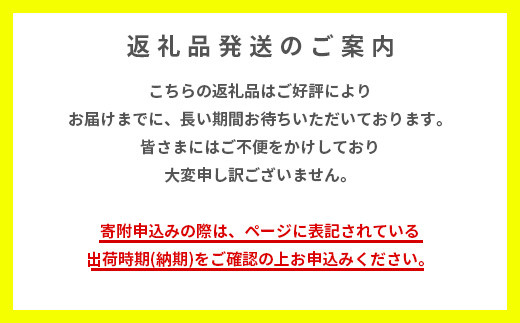 返礼品発送のご案内

こちらの返礼品はご好評により
お届けまでに、長い期間お待ちいただいております。
皆さまにはご不便をかけしており
大変申し訳ございません。

寄附申込みの際は、ページに表記されている
出荷時期(納期)をご確認の上お申込みください。